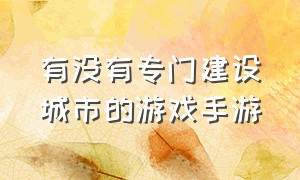 有没有专门建设城市的游戏手游